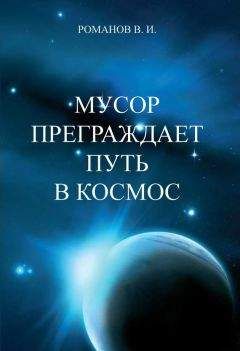 РОМАНОВ В. И.

МУСОР ПРЕГРАЖДАЕТ ПУТЬ В КОСМОС